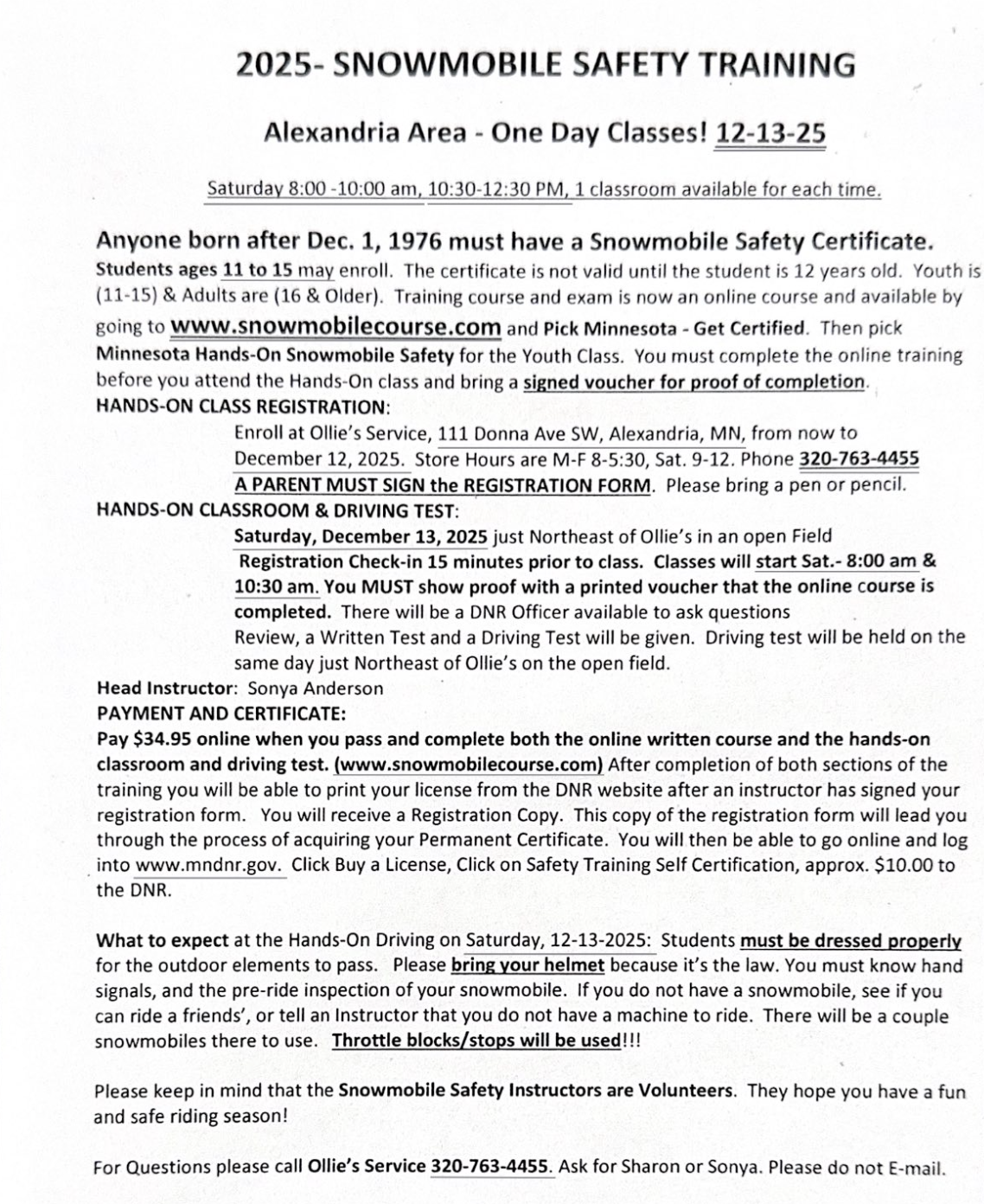 2025- SNOWMOBILE SAFETY TRAINING

Alexandria Area - One Day Classes! 12-13-25

Saturday 8:00 -10:00 am, 10:30-12:30 PM, 1 classroom available for each time.

Anyone born after Dec. 1, 1976 must have a Snowmobile Safety Certificate.
Students ages 11 to 15 may enroll. The certificate is not valid until the student is 12 years old. Youth is (11-15) & Adults are (16 & Older). Training course and exam is now an online course and available by going to www.snowmobilecourse.com and Pick Minnesota - Get Certified. Then pick Minnesota Hands-On Snowmobile Safety for the Youth Class. You must complete the online training before you attend the Hands-On class and bring a signed voucher for proof of completion.
HANDS-ON CLASS REGISTRATION:
Enroll at Ollie's Service, 111 Donna Ave SW, Alexandria, MN, from now to December 12, 2025. Store Hours are M-F 8-5:30, Sat. 9-12. Phone 320-763-4455
A PARENT MUST SIGN the REGISTRATION FORM. Please bring a pen or pencil.
HANDS-ON CLASSROOM & DRIVING TEST:
Saturday, December 13, 2025 just Northeast of Ollie's in an open Field
Registration Check-in 15 minutes prior to class. Classes will start Sat.- 8:00 am & 10:30 am. You MUST show proof with a printed voucher that the online course is completed. There will be a DNR Officer available to ask questions
Review, a Written Test and a Driving Test will be given. Driving test will be held on the same day just Northeast of Ollie's on the open field.
Head Instructor: Sonya Anderson
PAYMENT AND CERTIFICATE:
Pay $34.95 online when you pass and complete both the online written course and the hands-on classroom and driving test. (www.snowmobilecourse.com) After completion of both sections of the training you will be able to print your license from the DNR website after an instructor has signed your registration form. You will receive a Registration Copy. This copy of the registration form will lead you through the process of acquiring your Permanent Certificate. You will then be able to go online and log into www.mndnr.gov. Click Buy a License, Click on Safety Training Self Certification, approx. $10.00 to the DNR.

What to expect at the Hands-On Driving on Saturday, 12-13-2025: Students must be dressed properly for the outdoor elements to pass. Please bring your helmet because it's the law. You must know hand signals, and the pre-ride inspection of your snowmobile. If you do not have a snowmobile, see if you can ride a friends', or tell an Instructor that you do not have a machine to ride. There will be a couple snowmobiles there to use. Throttle blocks/stops will be used!!!

Please keep in mind that the Snowmobile Safety Instructors are Volunteers. They hope you have a fun and safe riding season!

For Questions please call Ollie's Service 320-763-4455. Ask for Sharon or Sonya. Please do not E-mail.